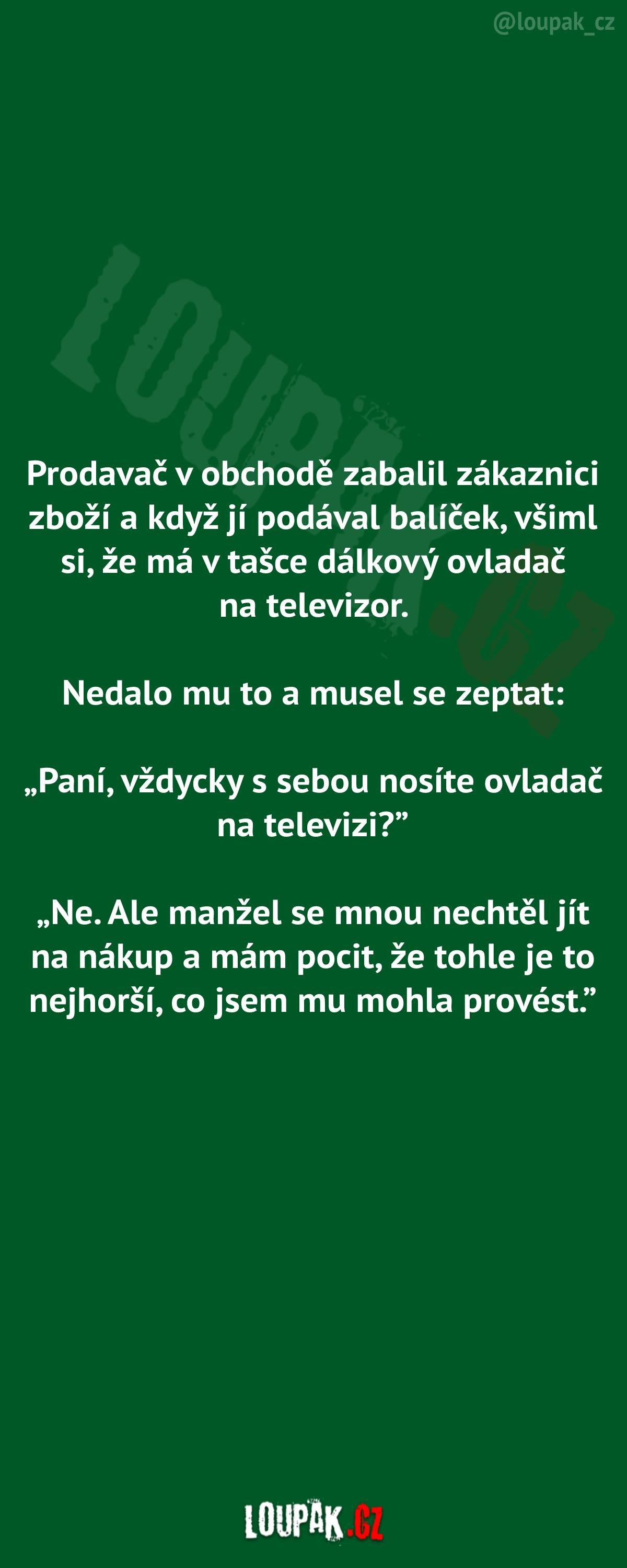 @loupak_cz

LOUPAK.CZ

Prodavač v obchodě zabalil zákaznici zboží a když jí podával balíček, všiml si, že má v tašce dálkový ovladač na televizor.

Nedalo mu to a musel se zeptat:

„Paní, vždycky s sebou nosíte ovladač na televizi?”

„Ne. Ale manžel se mnou nechtěl jít na nákup a mám pocit, že tohle je to nejhorší, co jsem mu mohla provést.”

LOUPAK.CZ